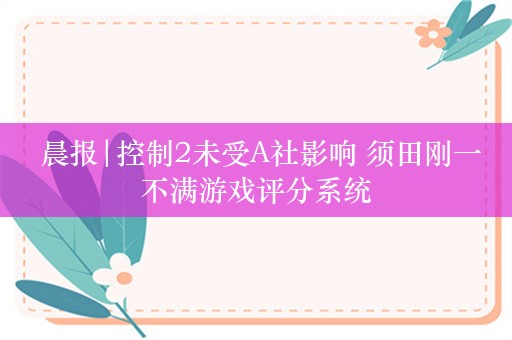 晨报|控制2未受A社影响 须田刚一不满游戏评分系统